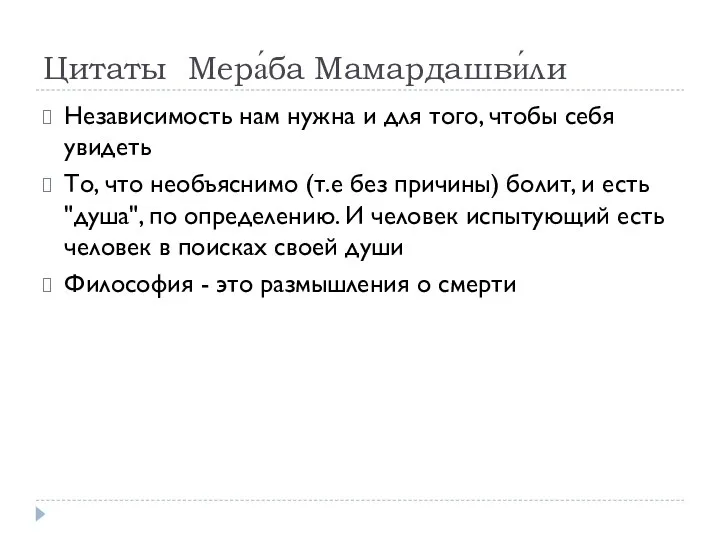 Цитаты Мера́ба Мамардашви́ли

Независимость нам нужна и для того, чтобы себя увидеть

То, что необъяснимо (т.е без причины) болит, и есть "душа", по определению. И человек испытующий есть человек в поисках своей души

Философия - это размышления о смерти